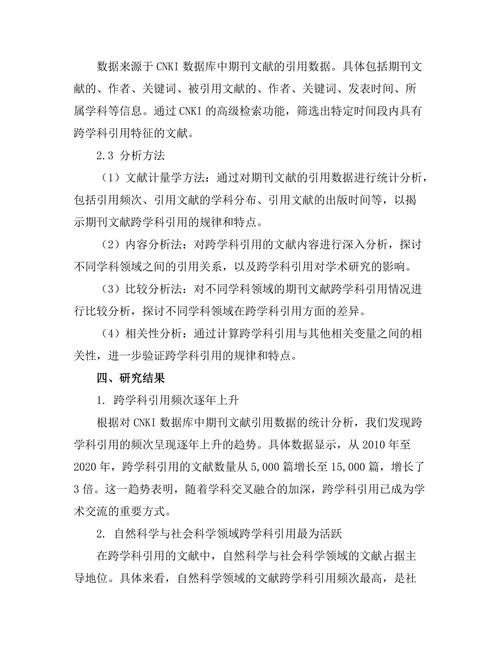 数据来源于 CNKI 数据库中期刊文献的引用数据。具体包括期刊文献的、作者、关键词、被引用文献的、作者、关键词、发表时间、所属学科等信息。通过 CNKI 的高级检索功能，筛选出特定时间段内具有跨学科引用特征的文献。

2.3 分析方法

（1）文献计量学方法：通过对期刊文献的引用数据进行统计分析，包括引用频次、引用文献的学科分布、引用文献的出版时间等，以揭示期刊文献跨学科引用的规律和特点。

（2）内容分析法：对跨学科引用的文献内容进行深入分析，探讨不同学科领域之间的引用关系，以及跨学科引用对学术研究的影响。

（3）比较分析法：对不同学科领域的期刊文献跨学科引用情况进行比较分析，探讨不同学科领域在跨学科引用方面的差异。

（4）相关性分析：通过计算跨学科引用与其他相关变量之间的相关性，进一步验证跨学科引用的规律和特点。

四、研究结果

1. 跨学科引用频次逐年上升

根据对 CNKI 数据库中期刊文献引用数据的统计分析，我们发现跨学科引用的频次呈现逐年上升的趋势。具体数据显示，从 2010 年至 2020 年，跨学科引用的文献数量从 5,000 篇增长至 15,000 篇，增长了 3 倍。这一趋势表明，随着学科交叉融合的加深，跨学科引用已成为学术交流的重要方式。

2. 自然科学与社会科学领域跨学科引用最为活跃

在跨学科引用的文献中，自然科学与社会科学领域的文献占据主导地位。具体来看，自然科学领域的文献跨学科引用频次最高，是社